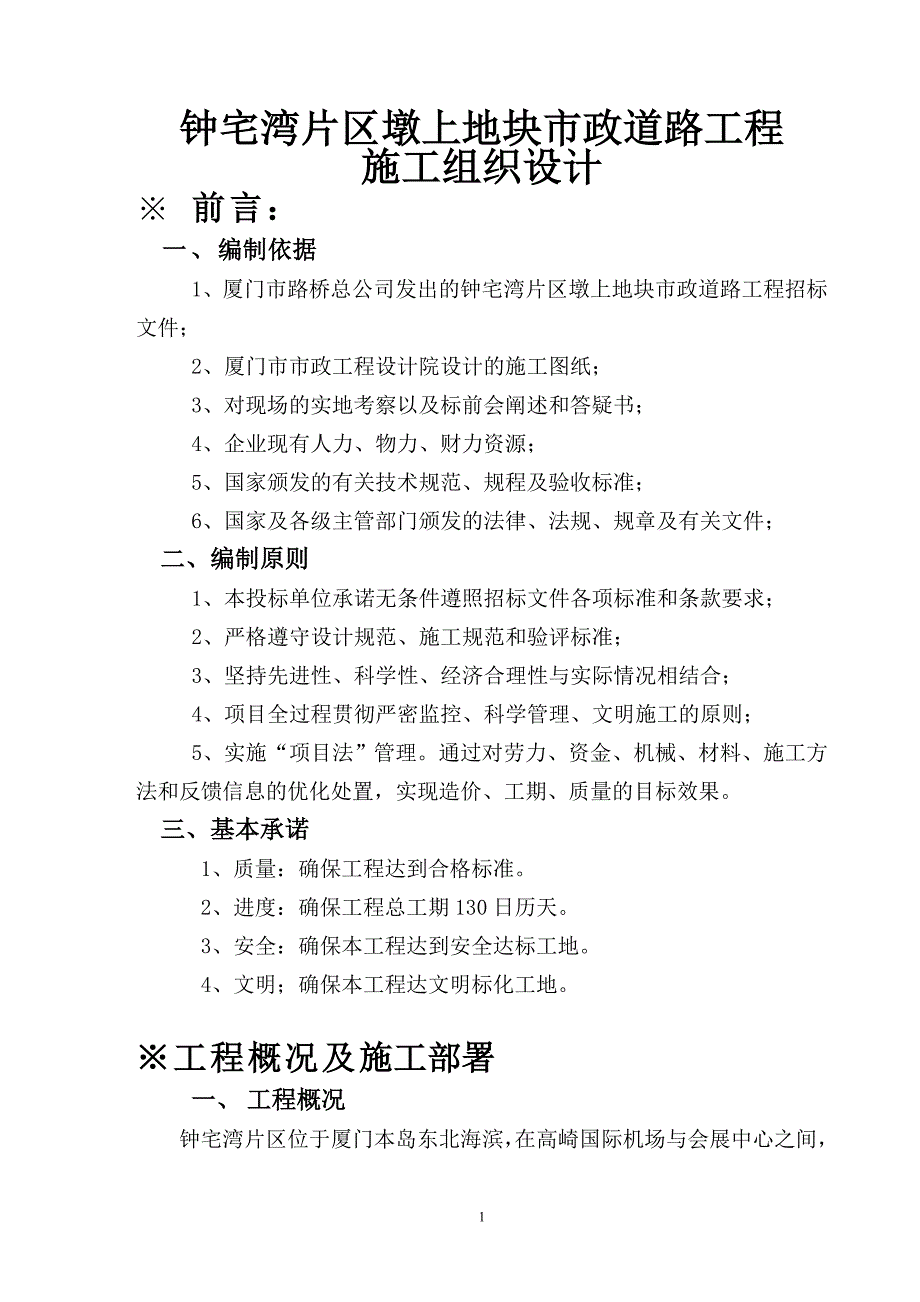 钟宅湾片区墩上地块市政道路工程
施工组织设计

※ 前言：

一、编制依据

1、厦门市路桥总公司发出的钟宅湾片区墩上地块市政道路工程招标文件；

2、厦门市市政工程设计院设计的施工图纸；

3、对现场的实地考察以及标前会阐述和答疑书；

4、企业现有人力、物力、财力资源；

5、国家颁发的有关技术规范、规程及验收标准；

6、国家及各级主管部门颁发的法律、法规、规章及有关文件；

二、编制原则

1、本投标单位承诺无条件遵照招标文件各项标准和条款要求；

2、严格遵守设计规范、施工规范和验评标准；

3、坚持先进性、科学性、经济合理性与实际情况相结合；

4、项目全过程贯彻严密监控、科学管理、文明施工的原则；

5、实施“项目法”管理。通过对劳力、资金、机械、材料、施工方法和反馈信息的优化处置，实现造价、工期、质量的目标效果。

三、基本承诺

1、质量：确保工程达到合格标准。

2、进度：确保工程总工期 130 日历天。

3、安全：确保本工程达到安全达标工地。

4、文明；确保本工程达文明标化工地。

※工程概况及施工部署

一、 工程概况

钟宅湾片区位于厦门本岛东北海滨，在高崎国际机场与会展中心之间，

1